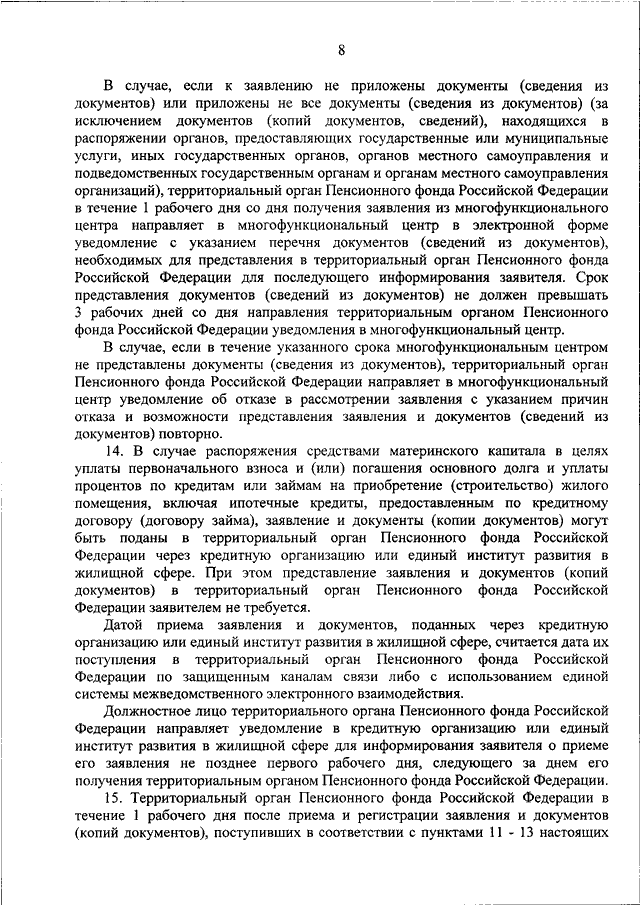 8

В случае, если к заявлению не приложены документы (сведения из документов) или приложены не все документы (сведения из документов) (за исключением документов (копий документов, сведений), находящихся в распоряжении органов, предоставляющих государственные или муниципальные услуги, иных государственных органов, органов местного самоуправления и подведомственных государственным органам и органам местного самоуправления организаций), территориальный орган Пенсионного фонда Российской Федерации в течение 1 рабочего дня со дня получения заявления из многофункционального центра направляет в многофункциональный центр в электронной форме уведомление с указанием перечня документов (сведений из документов), необходимых для представления в территориальный орган Пенсионного фонда Российской Федерации для последующего информирования заявителя. Срок представления документов (сведений из документов) не должен превышать 3 рабочих дней со дня направления территориальным органом Пенсионного фонда Российской Федерации уведомления в многофункциональный центр.

В случае, если в течение указанного срока многофункциональным центром не представлены документы (сведения из документов), территориальный орган Пенсионного фонда Российской Федерации направляет в многофункциональный центр уведомление об отказе в рассмотрении заявления с указанием причин отказа и возможности представления заявления и документов (сведений из документов) повторно.

14. В случае распоряжения средствами материнского капитала в целях уплаты первоначального взноса и (или) погашения основного долга и уплаты процентов по кредитам или займам на приобретение (строительство) жилого помещения, включая ипотечные кредиты, предоставленным по кредитному договору (договору займа), заявление и документы (копии документов) могут быть поданы в территориальный орган Пенсионного фонда Российской Федерации через кредитную организацию или единый институт развития в жилищной сфере. При этом представление заявления и документов (копий документов) в территориальный орган Пенсионного фонда Российской Федерации заявителем не требуется.

Датой приема заявления и документов, поданных через кредитную организацию или единый институт развития в жилищной сфере, считается дата их поступления в территориальный орган Пенсионного фонда Российской Федерации по защищенным каналам связи либо с использованием единой системы межведомственного электронного взаимодействия.

Должностное лицо территориального органа Пенсионного фонда Российской Федерации направляет уведомление в кредитную организацию или единый институт развития в жилищной сфере для информирования заявителя о приеме его заявления не позднее первого рабочего дня, следующего за днем его получения территориальным органом Пенсионного фонда Российской Федерации.

15. Территориальный орган Пенсионного фонда Российской Федерации в течение 1 рабочего дня после приема и регистрации заявления и документов (копий документов), поступивших в соответствии с пунктами 11 - 13 настоящих